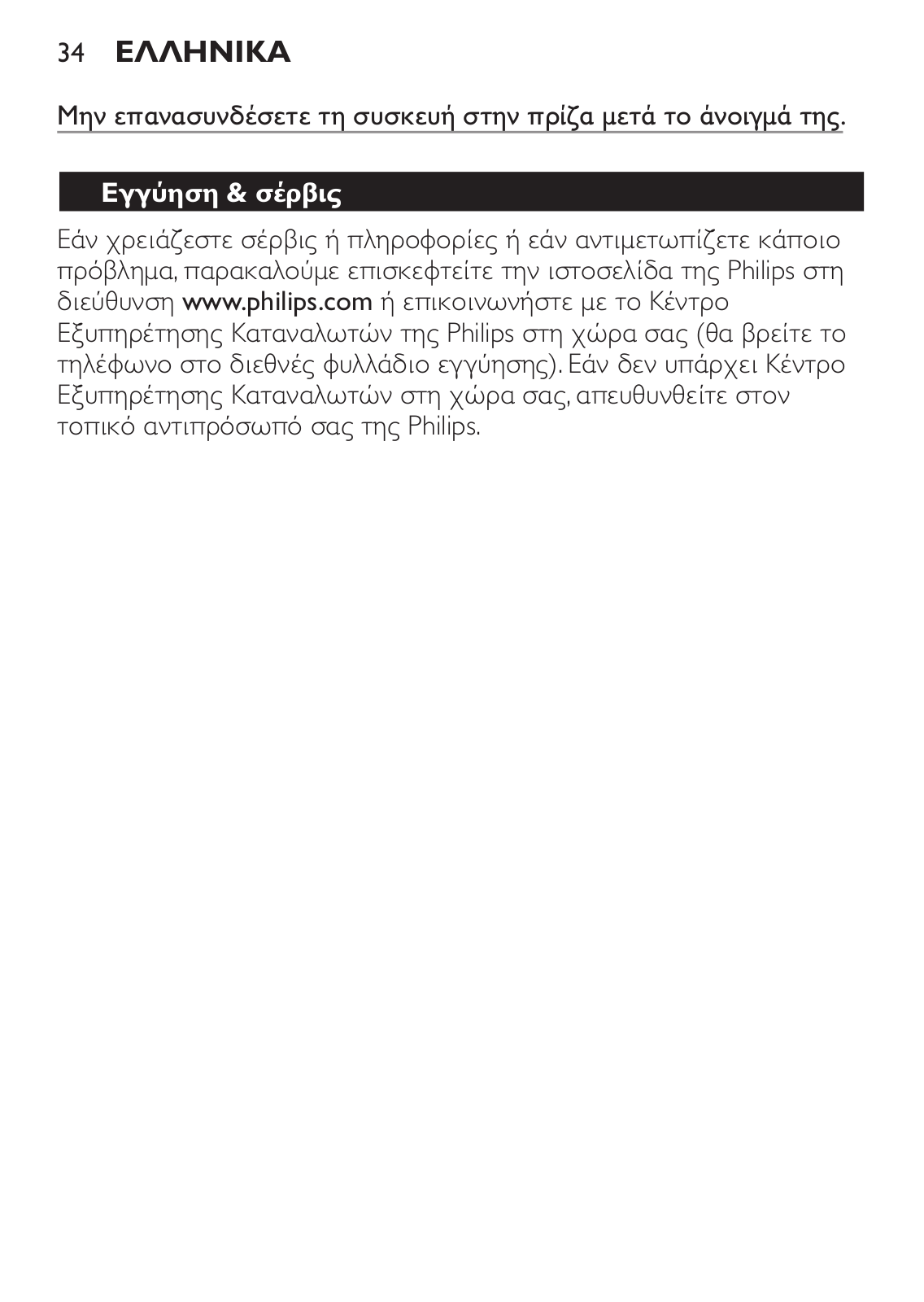 34 ΕΛΛΗΝΙΚΑ

Μην επανασυνδέσετε τη συσκευή στην πρίζα μετά το άνοιγμά της.

Εγγύηση & σέρβις

Εάν χρειάζεστε σέρβις ή πληροφορίες ή εάν αντιμετωπίζετε κάποιο πρόβλημα, παρακαλούμε επισκεφτείτε την ιστοσελίδα της Philips στη διεύθυνση www.philips.com ή επικοινωνήστε με το Κέντρο Εξυπηρέτησης Καταναλωτών της Philips στη χώρα σας (θα βρείτε το τηλέφωνο στο διεθνές φυλλάδιο εγγύησης). Εάν δεν υπάρχει Κέντρο Εξυπηρέτησης Καταναλωτών στη χώρα σας, απευθυνθείτε στον τοπικό αντιπρόσωπό σας της Philips.